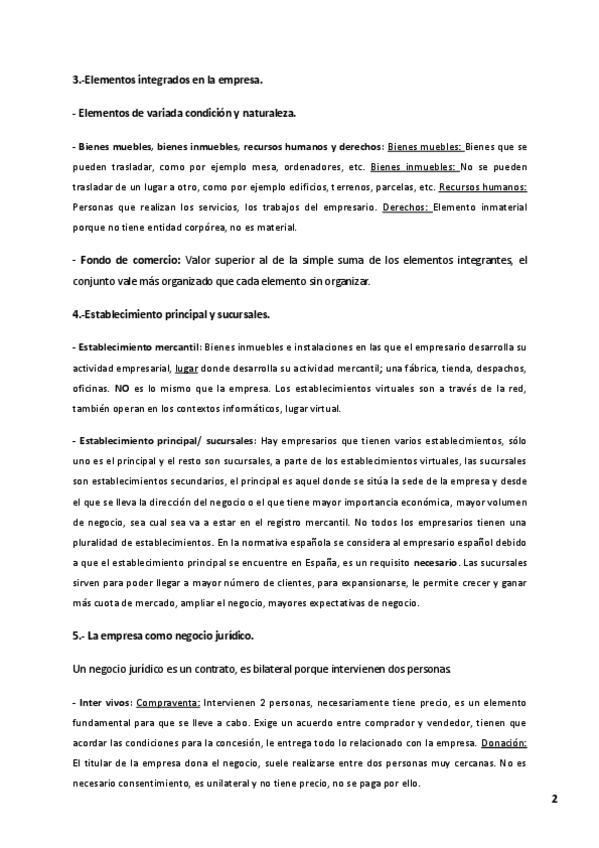 3.-Elementos integrados en la empresa.

- Elementos de variada condición y naturaleza.

- Bienes muebles, bienes inmuebles, recursos humanos y derechos: Bienes muebles: Bienes que se pueden trasladar, como por ejemplo mesa, ordenadores, etc. Bienes inmuebles: No se pueden trasladar de un lugar a otro, como por ejemplo edificios, terrenos, parcelas, etc. Recursos humanos: Personas que realizan los servicios, los trabajos del empresario. Derechos: Elemento inmaterial porque no tiene entidad corpórea, no es material.

- Fondo de comercio: Valor superior al de la simple suma de los elementos integrantes, el conjunto vale más organizado que cada elemento sin organizar.

4.-Establecimiento principal y sucursales.

- Establecimiento mercantil: Bienes inmuebles e instalaciones en las que el empresario desarrolla su actividad empresarial, lugar donde desarrolla su actividad mercantil; una fábrica, tienda, despachos, oficinas. NO es lo mismo que la empresa. Los establecimientos virtuales son a través de la red, también operan en los contextos informáticos, lugar virtual.

- Establecimiento principal/ sucursales: Hay empresarios que tienen varios establecimientos, sólo uno es el principal y el resto son sucursales, a parte de los establecimientos virtuales, las sucursales son establecimientos secundarios, el principal es aquel donde se sitúa la sede de la empresa y desde el que se lleva la dirección del negocio o el que tiene mayor importancia económica, mayor volumen de negocio, sea cual sea va a estar en el registro mercantil. No todos los empresarios tienen una pluralidad de establecimientos. En la normativa española se considera al empresario español debido a que el establecimiento principal se encuentre en España, es un requisito necesario. Las sucursales sirven para poder llegar a mayor número de clientes, para expansionarse, le permite crecer y ganar más cuota de mercado, ampliar el negocio, mayores expectativas de negocio.

5.- La empresa como negocio jurídico.

Un negocio jurídico es un contrato, es bilateral porque intervienen dos personas.

- Inter vivos: Compraventa: Intervienen 2 personas, necesariamente tiene precio, es un elemento fundamental para que se lleve a cabo. Exige un acuerdo entre comprador y vendedor, tienen que acordar las condiciones para la concesión, le entrega todo lo relacionado con la empresa. Donación: El titular de la empresa dona el negocio, suele realizarse entre dos personas muy cercanas. No es necesario consentimiento, es unilateral y no tiene precio, no se paga por ello.

2